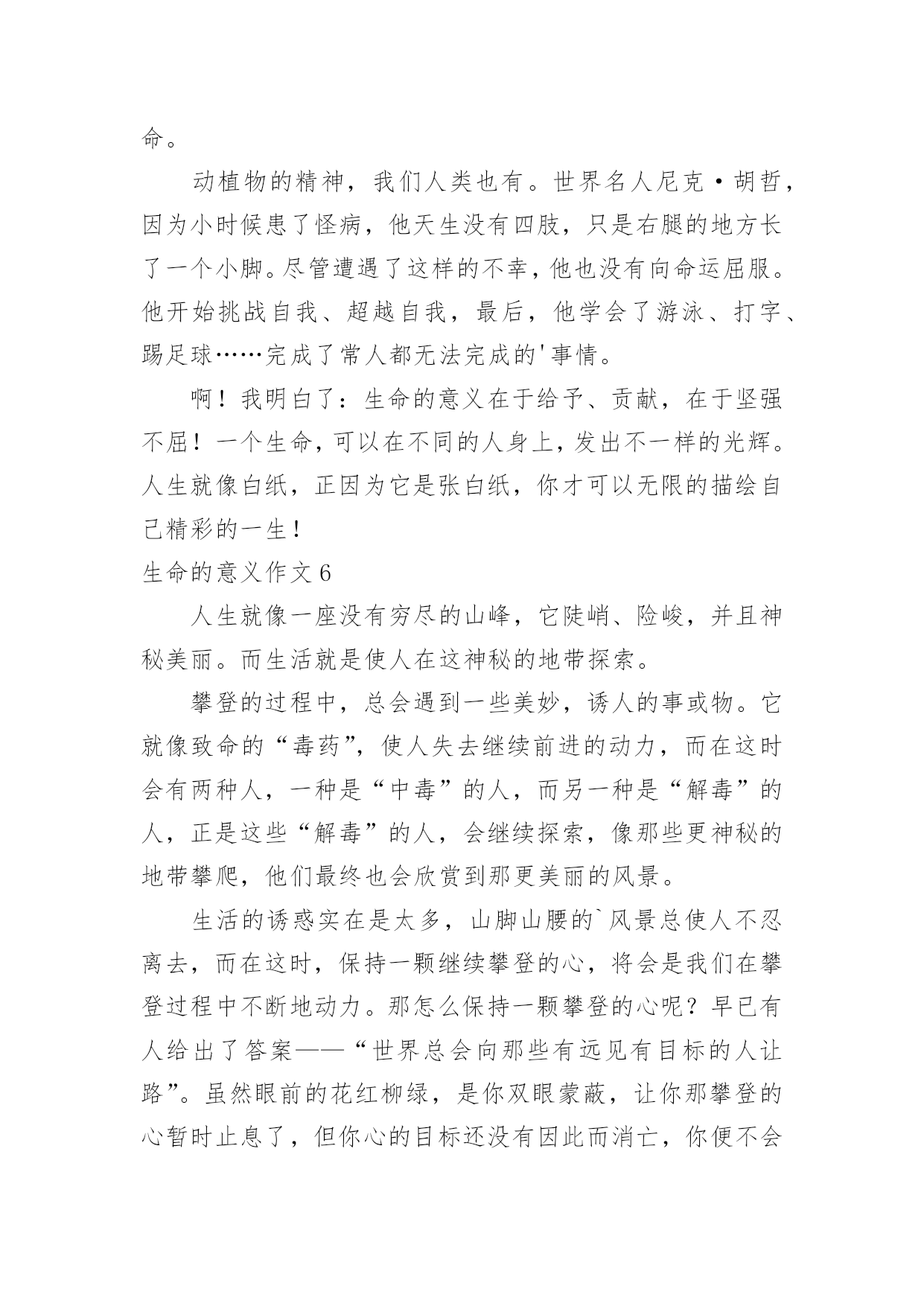 命。

动植物的精神，我们人类也有。世界名人尼克·胡哲，因为小时候患了怪病，他天生没有四肢，只是右腿的地方长了一个小脚。尽管遭遇了这样的不幸，他也没有向命运屈服。他开始挑战自我、超越自我，最后，他学会了游泳、打字、踢足球……完成了常人都无法完成的'事情。

啊！我明白了：生命的意义在于给予、贡献，在于坚强不屈！一个生命，可以在不同的人身上，发出不一样的光辉。人生就像白纸，正因为它是张白纸，你才可以无限的描绘自己精彩的一生！

生命的意义作文6

人生就像一座没有穷尽的山峰，它陡峭、险峻，并且神秘美丽。而生活就是使人在这神秘的地带探索。

攀登的过程中，总会遇到一些美妙，诱人的事或物。它就像致命的“毒药”，使人失去继续前进的动力，而在这时会有两种人，一种是“中毒”的人，而另一种是“解毒”的人，正是这些“解毒”的人，会继续探索，像那些更神秘的地带攀爬，他们最终也会欣赏到那更美丽的风景。

生活的诱惑实在是太多，山脚山腰的`风景总使人不忍离去，而在这时，保持一颗继续攀登的心，将会是我们在攀登过程中不断地动力。那怎么保持一颗攀登的心呢？早已有人给出了答案——“世界总会向那些有远见有目标的人让路”。虽然眼前的花红柳绿，是你双眼蒙蔽，让你那攀登的心暂时止息了，但你心的目标还没有因此而消亡，你便不会